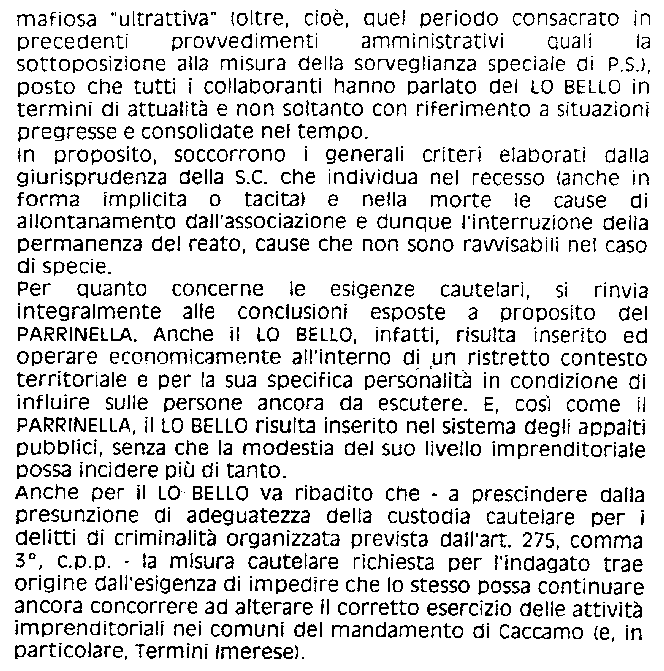 mafiosa "ultrattiva" (oltre, cioè, quel periodo consacrato in precedenti provvedimenti amministrativi quali la sottoposizione alla misura della sorveglianza speciale di P.S.), posto che tutti i collaboranti hanno parlato del LO BELLO in termini di attualità e non soltanto con riferimento a situazioni pregresse e consolidate nel tempo.
In proposito, soccorrono i generali criteri elaborati dalla giurisprudenza della S.C. che individua nel recesso (anche in forma implicita o tacita) e nella morte le cause di allontanamento dall'associazione e dunque l'interruzione della permanenza del reato, cause che non sono ravvisabili nel caso di specie.
Per quanto concerne le esigenze cautelari, si rinvia integralmente alle conclusioni esposte a proposito del PARRINELLA. Anche il LO BELLO, infatti, risulta inserito ed operare economicamente all'interno di un ristretto contesto territoriale e per la sua specifica personalità in condizione di influire sulle persone ancora da escutere. E, così come il PARRINELLA, il LO BELLO risulta inserito nel sistema degli appalti pubblici, senza che la modestia del suo livello imprenditoriale possa incidere più di tanto.
Anche per il LO BELLO va ribadito che - a prescindere dalla presunzione di adeguatezza della custodia cautelare per i delitti di criminalità organizzata prevista dall'art. 275, comma 3°, c.p.p. - la misura cautelare richiesta per l'indagato trae origine dall'esigenza di impedire che lo stesso possa continuare ancora concorrere ad alterare il corretto esercizio delle attività imprenditoriali nei comuni del mandamento di Caccamo (e, in particolare, Termini Imerese).